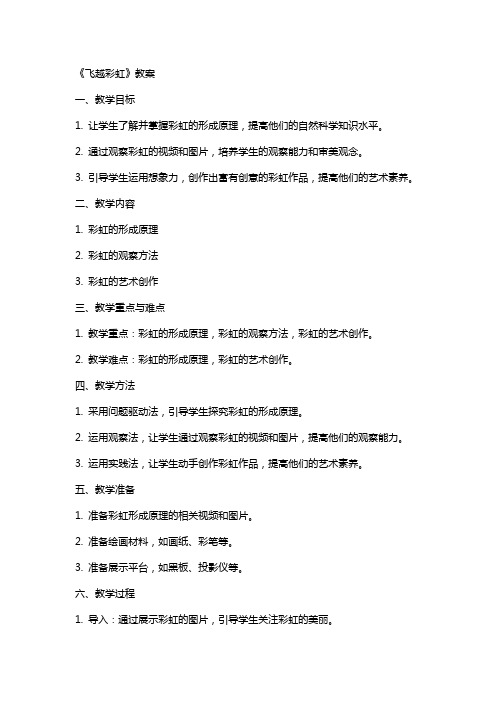 《飞越彩虹》教案

一、教学目标

1. 让学生了解并掌握彩虹的形成原理，提高他们的自然科学知识水平。

2. 通过观察彩虹的视频和图片，培养学生的观察能力和审美观念。

3. 引导学生运用想象力，创作出富有创意的彩虹作品，提高他们的艺术素养。

二、教学内容

1. 彩虹的形成原理

2. 彩虹的观察方法

3. 彩虹的艺术创作

三、教学重点与难点

1. 教学重点：彩虹的形成原理，彩虹的观察方法，彩虹的艺术创作。

2. 教学难点：彩虹的形成原理，彩虹的艺术创作。

四、教学方法

1. 采用问题驱动法，引导学生探究彩虹的形成原理。

2. 运用观察法，让学生通过观察彩虹的视频和图片，提高他们的观察能力。

3. 运用实践法，让学生动手创作彩虹作品，提高他们的艺术素养。

五、教学准备

1. 准备彩虹形成原理的相关视频和图片。

2. 准备绘画材料，如画纸、彩笔等。

3. 准备展示平台，如黑板、投影仪等。

六、教学过程

1. 导入：通过展示彩虹的图片，引导学生关注彩虹的美丽。